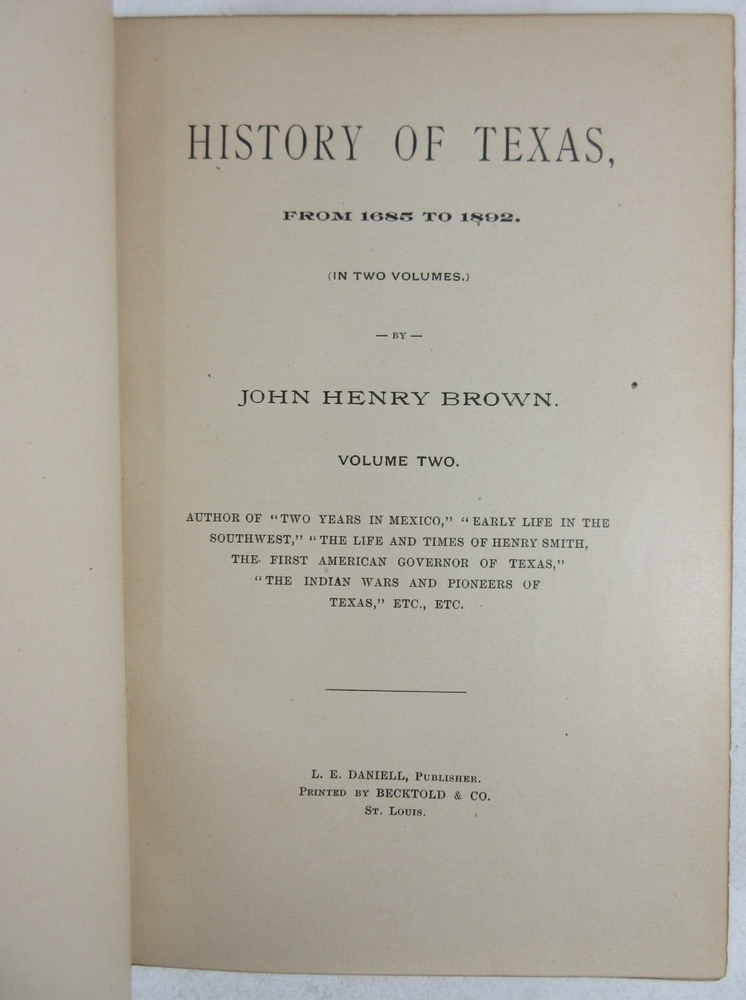 HISTORY OF TEXAS,

FROM 1685 TO 1892.

(IN TWO VOLUMES.)

— BY —

JOHN HENRY BROWN.

VOLUME TWO.

AUTHOR OF "TWO YEARS IN MEXICO," "EARLY LIFE IN THE SOUTHWEST," "THE LIFE AND TIMES OF HENRY SMITH, THE FIRST AMERICAN GOVERNOR OF TEXAS," "THE INDIAN WARS AND PIONEERS OF TEXAS," ETC., ETC.

L. E. DANIELL, PUBLISHER.
PRINTED BY BECKTOLD & CO.
ST. LOUIS.